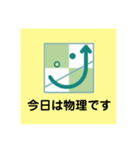 今日は物理です